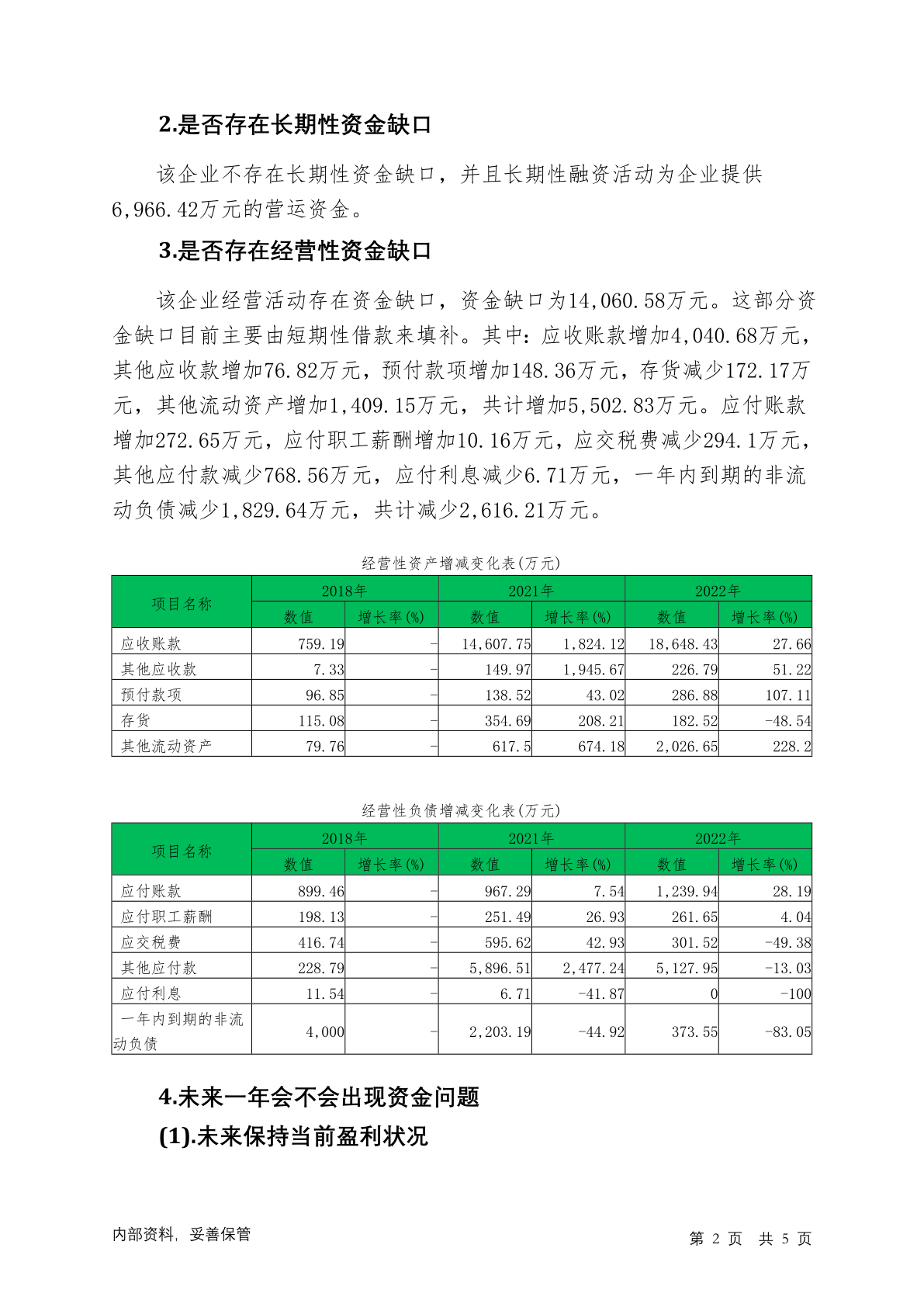 2.是否存在长期性资金缺口

该企业不存在长期性资金缺口，并且长期性融资活动为企业提供6,966.42万元的营运资金。

3.是否存在经营性资金缺口

该企业经营活动存在资金缺口，资金缺口为14,060.58万元。这部分资金缺口目前主要由短期性借款来填补。其中：应收账款增加4,040.68万元，其他应收款增加76.82万元，预付款项增加148.36万元，存货减少172.17万元，其他流动资产增加1,409.15万元，共计增加5,502.83万元。应付账款增加272.65万元，应付职工薪酬增加10.16万元，应交税费减少294.1万元，其他应付款减少768.56万元，应付利息减少6.71万元，一年内到期的非流动负债减少1,829.64万元，共计减少2,616.21万元。

经营性资产增减变化表(万元)

| 项目名称 | 2018年 数值 | 2018年 增长率(%) | 2021年 数值 | 2021年 增长率(%) | 2022年 数值 | 2022年 增长率(%) |
|---|---|---|---|---|---|---|
| 应收账款 | 759.19 | - | 14,607.75 | 1,824.12 | 18,648.43 | 27.66 |
| 其他应收款 | 7.33 | - | 149.97 | 1,945.67 | 226.79 | 51.22 |
| 预付款项 | 96.85 | - | 138.52 | 43.02 | 286.88 | 107.11 |
| 存货 | 115.08 | - | 354.69 | 208.21 | 182.52 | -48.54 |
| 其他流动资产 | 79.76 | - | 617.5 | 674.18 | 2,026.65 | 228.2 |

经营性负债增减变化表(万元)

| 项目名称 | 2018年 数值 | 2018年 增长率(%) | 2021年 数值 | 2021年 增长率(%) | 2022年 数值 | 2022年 增长率(%) |
|---|---|---|---|---|---|---|
| 应付账款 | 899.46 | - | 967.29 | 7.54 | 1,239.94 | 28.19 |
| 应付职工薪酬 | 198.13 | - | 251.49 | 26.93 | 261.65 | 4.04 |
| 应交税费 | 416.74 | - | 595.62 | 42.93 | 301.52 | -49.38 |
| 其他应付款 | 228.79 | - | 5,896.51 | 2,477.24 | 5,127.95 | -13.03 |
| 应付利息 | 11.54 | - | 6.71 | -41.87 | 0 | -100 |
| 一年内到期的非流动负债 | 4,000 | - | 2,203.19 | -44.92 | 373.55 | -83.05 |

4.未来一年会不会出现资金问题

(1).未来保持当前盈利状况

内部资料，妥善保管　　第 2 页 共 5 页